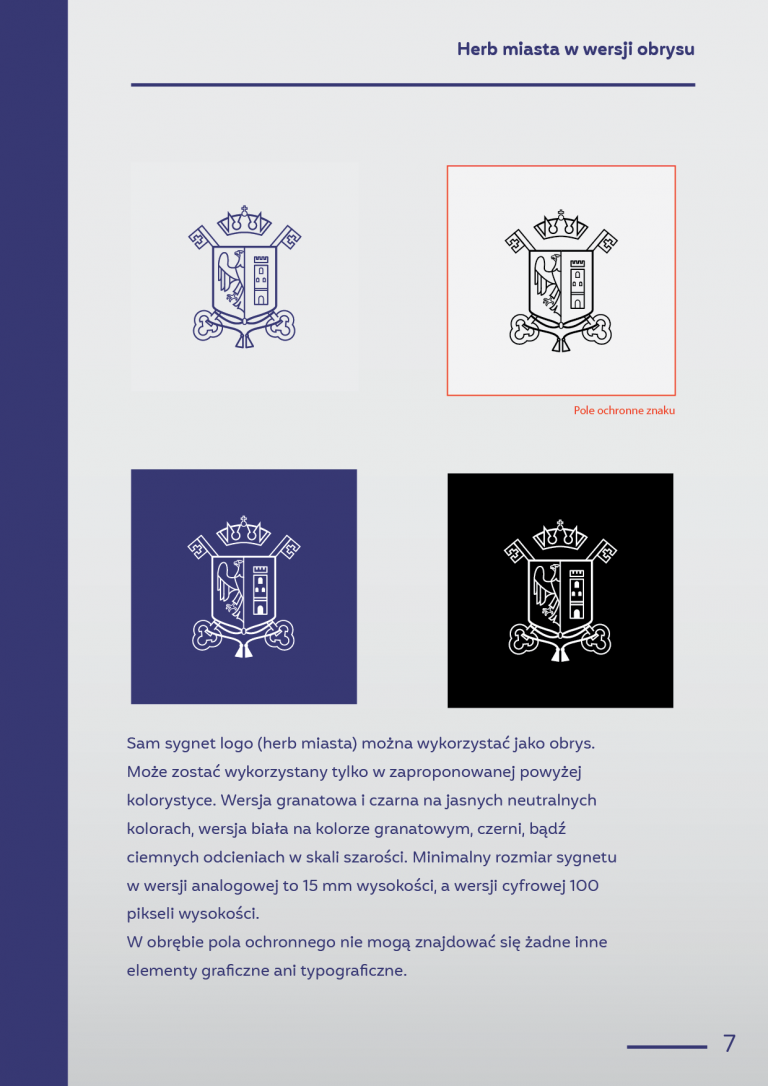 Herb miasta w wersji obrysu

Pole ochronne znaku

Sam sygnet logo (herb miasta) można wykorzystać jako obrys. Może zostać wykorzystany tylko w zaproponowanej powyżej kolorystyce. Wersja granatowa i czarna na jasnych neutralnych kolorach, wersja biała na kolorze granatowym, czerni, bądź ciemnych odcieniach w skali szarości. Minimalny rozmiar sygnetu w wersji analogowej to 15 mm wysokości, a wersji cyfrowej 100 pikseli wysokości.
W obrębie pola ochronnego nie mogą znajdować się żadne inne elementy graficzne ani typograficzne.

7